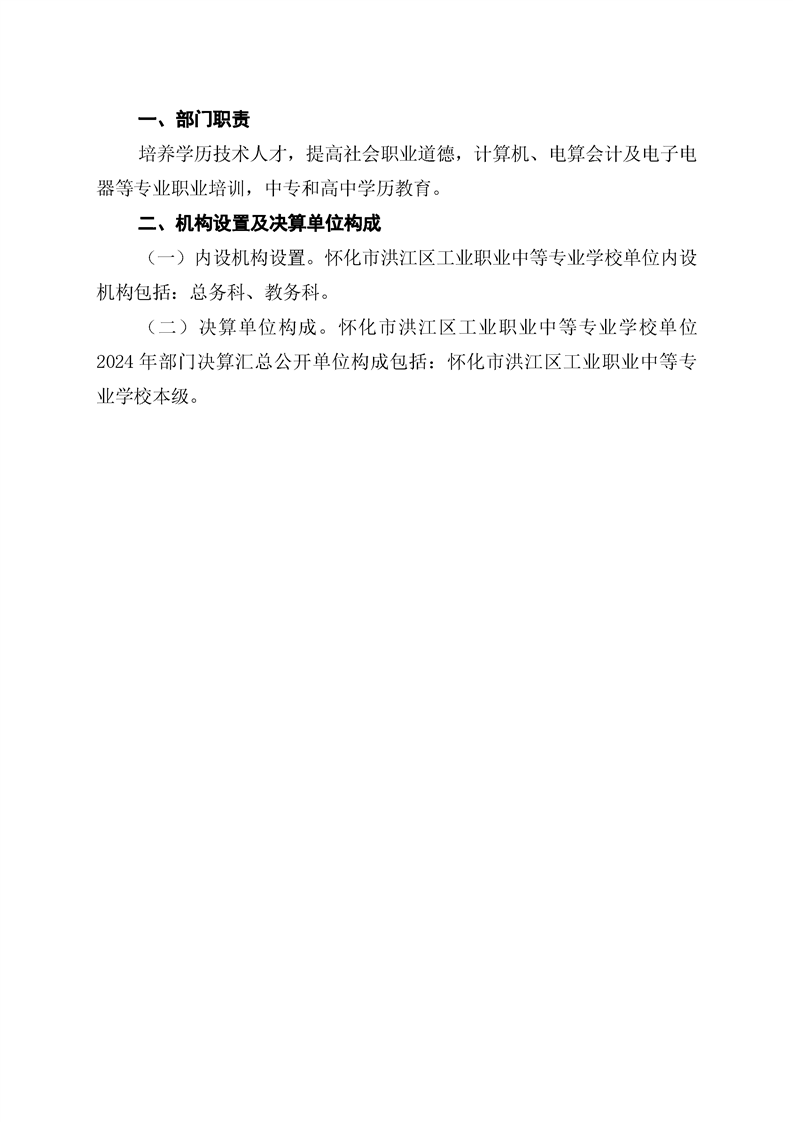 一、部门职责

培养学历技术人才，提高社会职业道德，计算机、电算会计及电子电器等专业职业培训，中专和高中学历教育。

二、机构设置及决算单位构成

（一）内设机构设置。怀化市洪江区工业职业中等专业学校单位内设机构包括：总务科、教务科。

（二）决算单位构成。怀化市洪江区工业职业中等专业学校单位2024年部门决算汇总公开单位构成包括：怀化市洪江区工业职业中等专业学校本级。